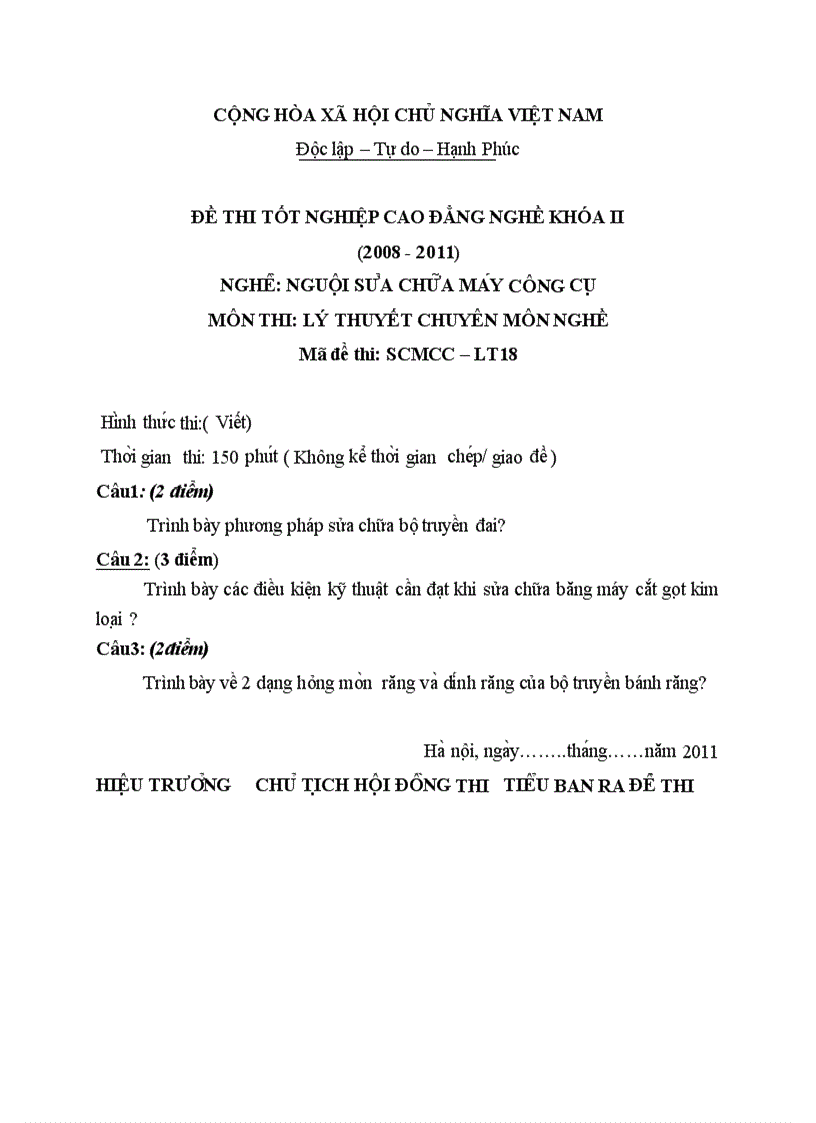 CỘNG HÒA XÃ HỘI CHỦ NGHĨA VIỆT NAM
Độc lập – Tự do – Hạnh Phúc

ĐỀ THI TỐT NGHIỆP CAO ĐẲNG NGHỀ KHÓA II
(2008 - 2011)
NGHỀ: NGUỘI SỬA CHỮA MÁY CÔNG CỤ
MÔN THI: LÝ THUYẾT CHUYÊN MÔN NGHỀ
Mã đề thi: SCMCC – LT18

Hình thức thi:( Viết)
Thời gian thi: 150 phút ( Không kể thời gian chép/ giao đề )
Câu1: (2 điểm)
Trình bày phương pháp sửa chữa bộ truyền đai?
Câu 2: (3 điểm)
Trình bày các điều kiện kỹ thuật cần đạt khi sửa chữa băng máy cắt gọt kim loại ?
Câu3: (2điểm)
Trình bày về 2 dạng hỏng mòn răng và dính răng của bộ truyền bánh răng?

Hà nội, ngày……..tháng……năm 2011
HIỆU TRƯỞNG CHỦ TỊCH HỘI ĐỒNG THI TIỂU BAN RA ĐỀ THI